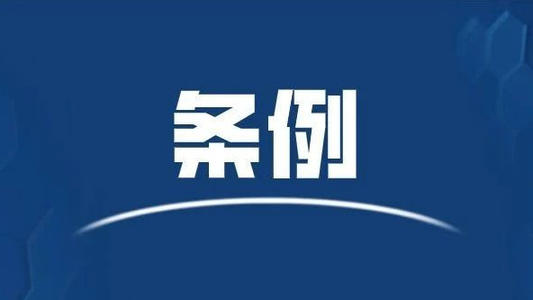 条例